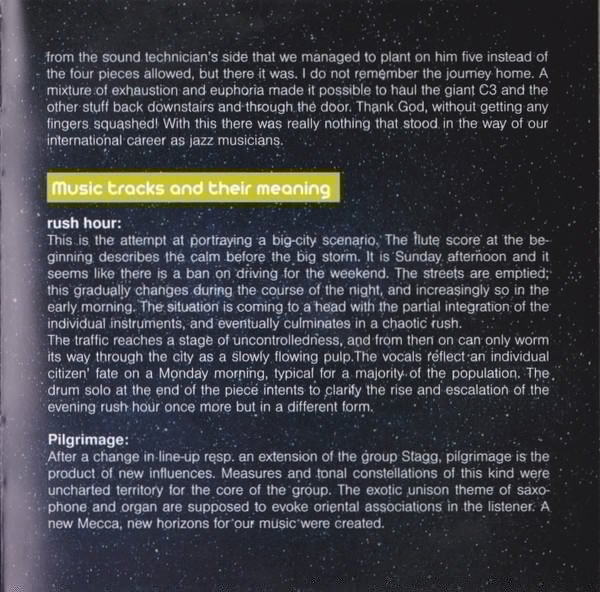 from the sound technician's side that we managed to plant on him five instead of the four pieces allowed, but there it was. I do not remember the journey home. A mixture of exhaustion and euphoria made it possible to haul the giant C3 and the other stuff back downstairs and through the door. Thank God, without getting any fingers squashed! With this there was really nothing that stood in the way of our international career as jazz musicians.

Music tracks and their meaning

rush hour:
This is the attempt at portraying a big-city scenario. The flute score at the beginning describes the calm before the big storm. It is Sunday afternoon and it seems like there is a ban on driving for the weekend. The streets are emptied; this gradually changes during the course of the night, and increasingly so in the early morning. The situation is coming to a head with the partial integration of the individual instruments, and eventually culminates in a chaotic rush.
The traffic reaches a stage of uncontrolledness, and from then on can only worm its way through the city as a slowly flowing pulp.The vocals reflect an individual citizen' fate on a Monday morning, typical for a majority of the population. The drum solo at the end of the piece intents to clarify the rise and escalation of the evening rush hour once more but in a different form.

Pilgrimage:
After a change in line-up resp. an extension of the group Stagg, pilgrimage is the product of new influences. Measures and tonal constellations of this kind were uncharted territory for the core of the group. The exotic unison theme of saxophone and organ are supposed to evoke oriental associations in the listener. A new Mecca, new horizons for our music were created.